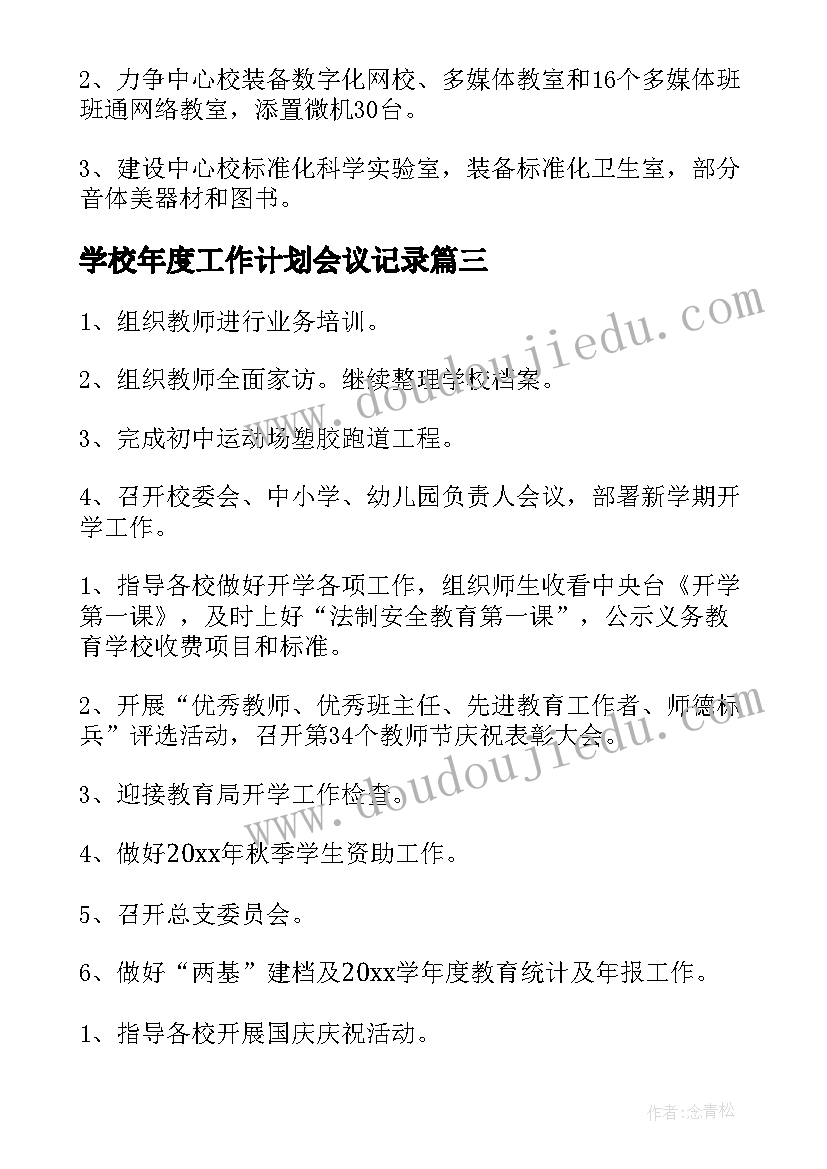 2、力争中心校装备数字化网校、多媒体教室和16个多媒体班班通网络教室，添置微机30台。

3、建设中心校标准化科学实验室，装备标准化卫生室，部分音体美器材和图书。

学校年度工作计划会议记录篇三

1、组织教师进行业务培训。

2、组织教师全面家访。继续整理学校档案。

3、完成初中运动场塑胶跑道工程。

4、召开校委会、中小学、幼儿园负责人会议，部署新学期开学工作。

1、指导各校做好开学各项工作，组织师生收看中央台《开学第一课》，及时上好“法制安全教育第一课”，公示义务教育学校收费项目和标准。

2、开展“优秀教师、优秀班主任、先进教育工作者、师德标兵”评选活动，召开第34个教师节庆祝表彰大会。

3、迎接教育局开学工作检查。

4、做好20xx年秋季学生资助工作。

5、召开总支委员会。

6、做好“两基”建档及20xx学年度教育统计及年报工作。

1、指导各校开展国庆庆祝活动。

www.doudoujiedu.com

www.doudoujiedu.com

作者：念青松